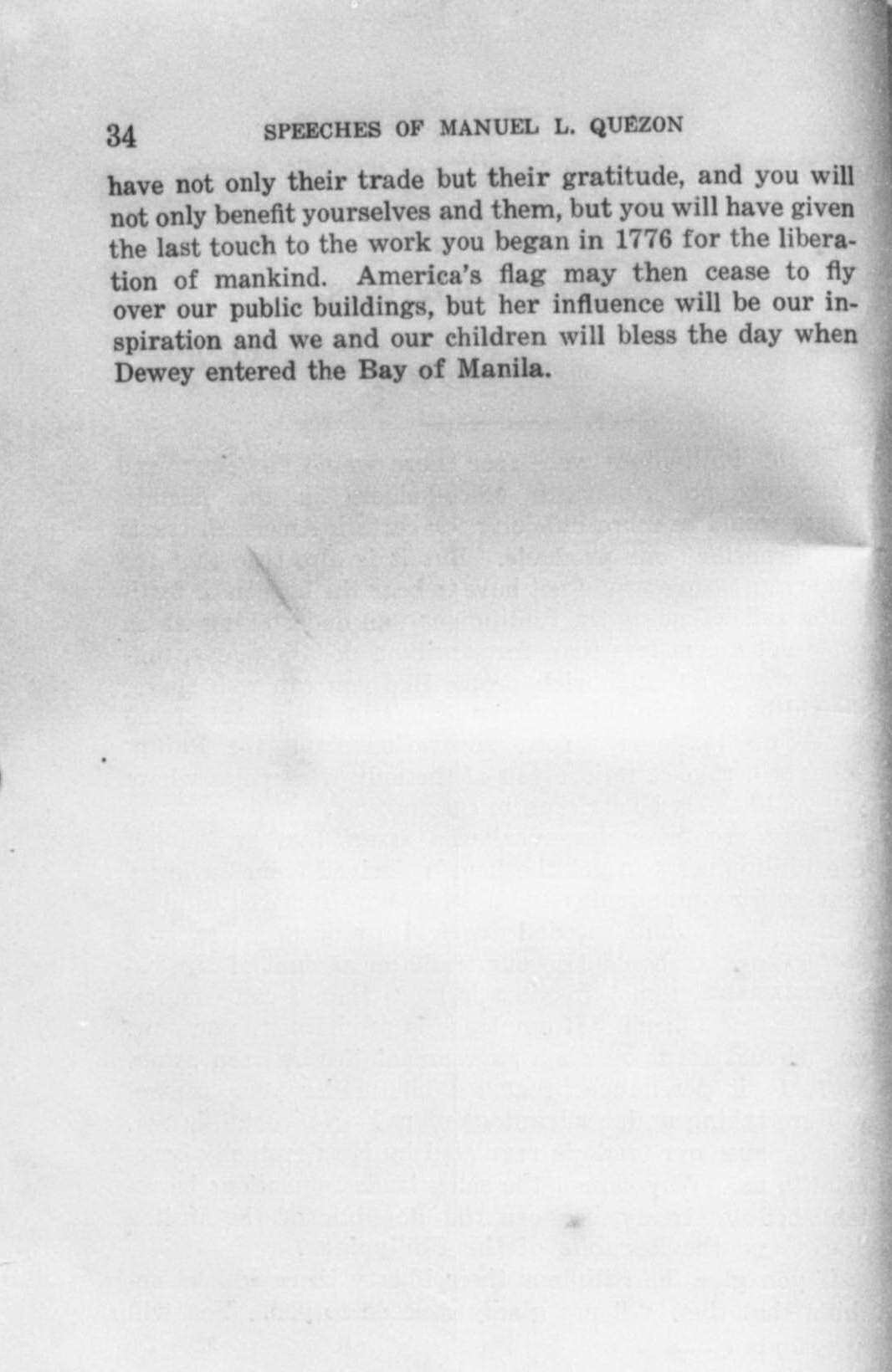 34 SPEECHES OF MANUEL L. QUEZON

have not only their trade but their gratitude, and you will not only benefit yourselves and them, but you will have given the last touch to the work you began in 1776 for the liberation of mankind. America's flag may then cease to fly over our public buildings, but her influence will be our inspiration and we and our children will bless the day when Dewey entered the Bay of Manila.